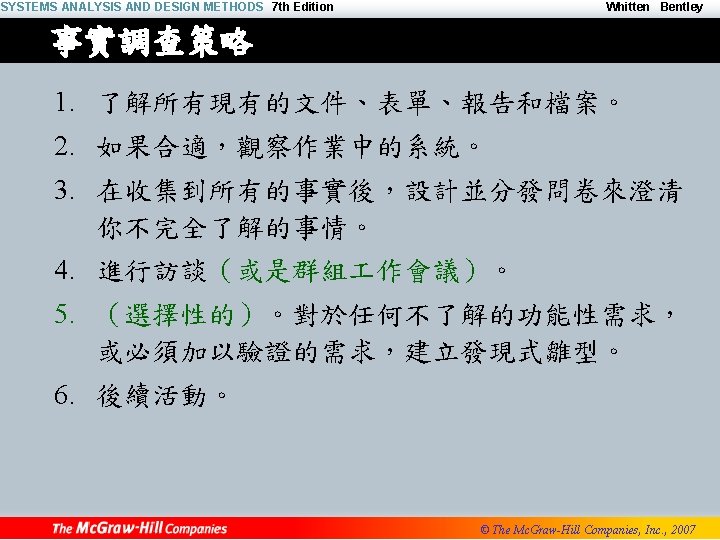 SYSTEMS ANALYSIS AND DESIGN METHODS 7th Edition Whitten Bentley

事實調查策略

1. 了解所有現有的文件、表單、報告和檔案。
2. 如果合適，觀察作業中的系統。
3. 在收集到所有的事實後，設計並分發問卷來澄清你不完全了解的事情。
4. 進行訪談（或是群組工作會議）。
5. （選擇性的）。對於任何不了解的功能性需求，或必須加以驗證的需求，建立發現式雛型。
6. 後續活動。

The McGraw-Hill Companies © The McGraw-Hill Companies, Inc., 2007